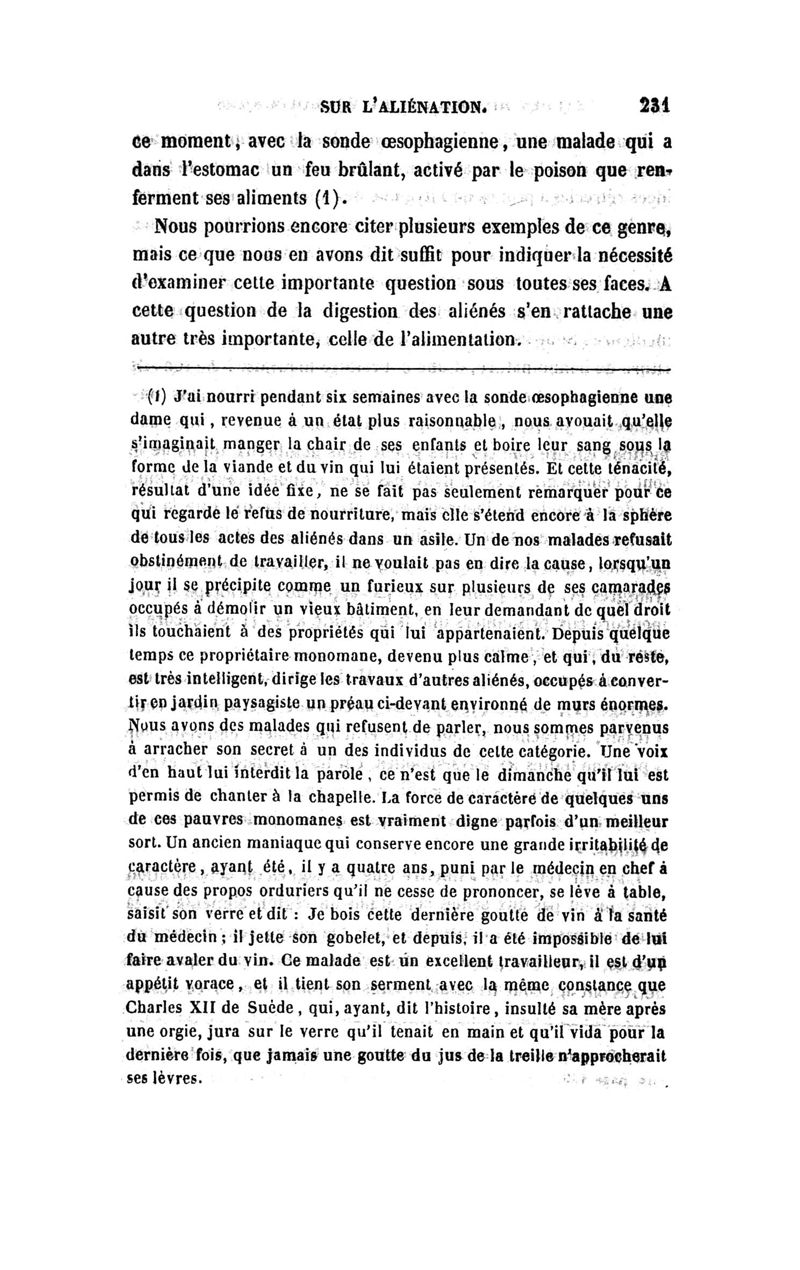 SUR L'ALIÉNATION. 231

ce moment, avec la sonde œsophagienne, une malade qui a dans l'estomac un feu brûlant, activé par le poison que renferment ses aliments (1).

Nous pourrions encore citer plusieurs exemples de ce genre, mais ce que nous en avons dit suffit pour indiquer la nécessité d'examiner cette importante question sous toutes ses faces. A cette question de la digestion des aliénés s'en rattache une autre très importante, celle de l'alimentation.

(1) J'ai nourri pendant six semaines avec la sonde œsophagienne une dame qui, revenue à un état plus raisonnable, nous avouait qu'elle s'imaginait manger la chair de ses enfants et boire leur sang sous la forme de la viande et du vin qui lui étaient présentés. Et cette ténacité, résultat d'une idée fixe, ne se fait pas seulement remarquer pour ce qui regarde le refus de nourriture, mais elle s'étend encore à la sphère de tous les actes des aliénés dans un asile. Un de nos malades refusait obstinément de travailler, il ne voulait pas en dire la cause, lorsqu'un jour il se précipite comme un furieux sur plusieurs de ses camarades occupés à démolir un vieux bâtiment, en leur demandant de quel droit ils touchaient à des propriétés qui lui appartenaient. Depuis quelque temps ce propriétaire monomane, devenu plus calme, et qui, du reste, est très intelligent, dirige les travaux d'autres aliénés, occupés à convertir en jardin paysagiste un préau ci-devant environné de murs énormes. Nous avons des malades qui refusent de parler, nous sommes parvenus à arracher son secret à un des individus de cette catégorie. Une voix d'en haut lui interdit la parole, ce n'est que le dimanche qu'il lui est permis de chanter à la chapelle. La force de caractère de quelques uns de ces pauvres monomanes est vraiment digne parfois d'un meilleur sort. Un ancien maniaque qui conserve encore une grande irritabilité de caractère, ayant été, il y a quatre ans, puni par le médecin en chef à cause des propos orduriers qu'il ne cesse de prononcer, se lève à table, saisit son verre et dit : Je bois cette dernière goutte de vin à la santé du médecin ; il jette son gobelet, et depuis, il a été impossible de lui faire avaler du vin. Ce malade est un excellent travailleur, il est d'un appétit vorace, et il tient son serment avec la même constance que Charles XII de Suède, qui, ayant, dit l'histoire, insulté sa mère après une orgie, jura sur le verre qu'il tenait en main et qu'il vida pour la dernière fois, que jamais une goutte du jus de la treille n'approcherait ses lèvres.